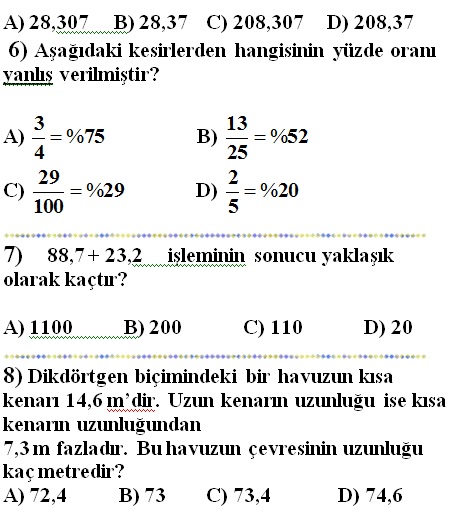 A) 28,307 B) 28,37 C) 208,307 D) 208,37

6) Aşağıdaki kesirlerden hangisinin yüzde oranı yanlış verilmiştir?

A) $\frac{3}{4} = \%75$ B) $\frac{13}{25} = \%52$

C) $\frac{29}{100} = \%29$ D) $\frac{2}{5} = \%20$

7) $88,7 + 23,2$ işleminin sonucu yaklaşık olarak kaçtır?

A) 1100 B) 200 C) 110 D) 20

8) Dikdörtgen biçimindeki bir havuzun kısa kenarı 14,6 m'dir. Uzun kenarın uzunluğu ise kısa kenarın uzunluğundan
7,3 m fazladır. Bu havuzun çevresinin uzunluğu kaç metredir?
A) 72,4 B) 73 C) 73,4 D) 74,6